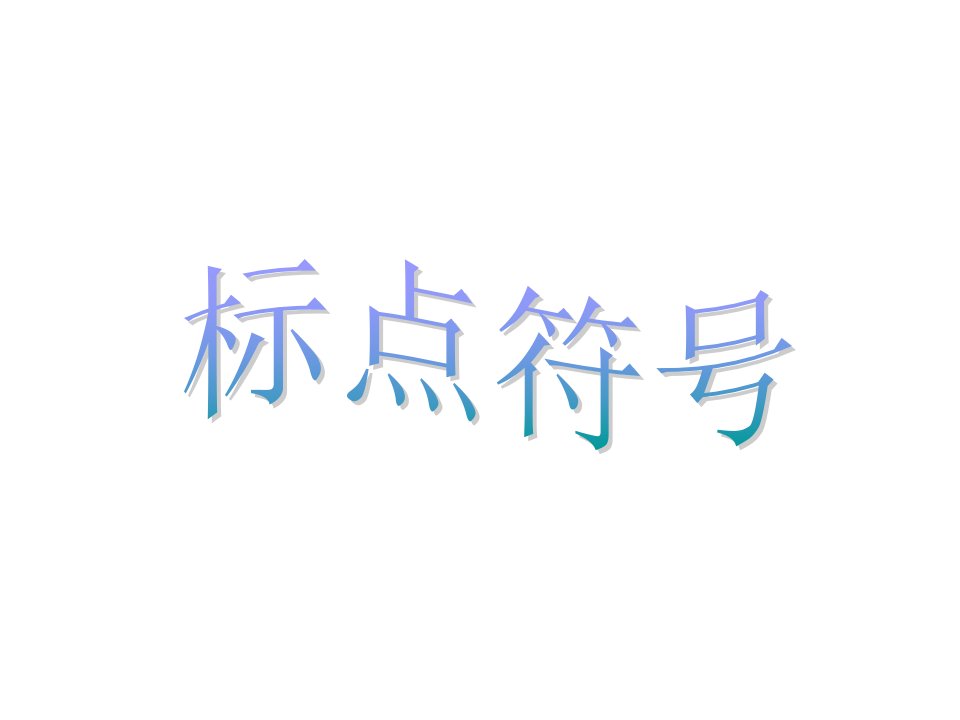 标点符号